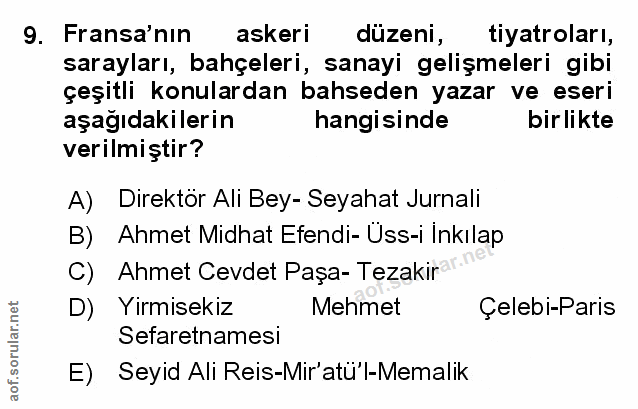 9. Fransa'nın askeri düzeni, tiyatroları, sarayları, bahçeleri, sanayi gelişmeleri gibi çeşitli konulardan bahseden yazar ve eseri aşağıdakilerin hangisinde birlikte verilmiştir?

A) Direktör Ali Bey- Seyahat Jurnali
B) Ahmet Midhat Efendi- Üss-i İnkılap
C) Ahmet Cevdet Paşa- Tezakir
D) Yirmisekiz Mehmet Çelebi-Paris Sefaretnamesi
E) Seyid Ali Reis-Mir'atü'l-Memalik

aof.sorular.net